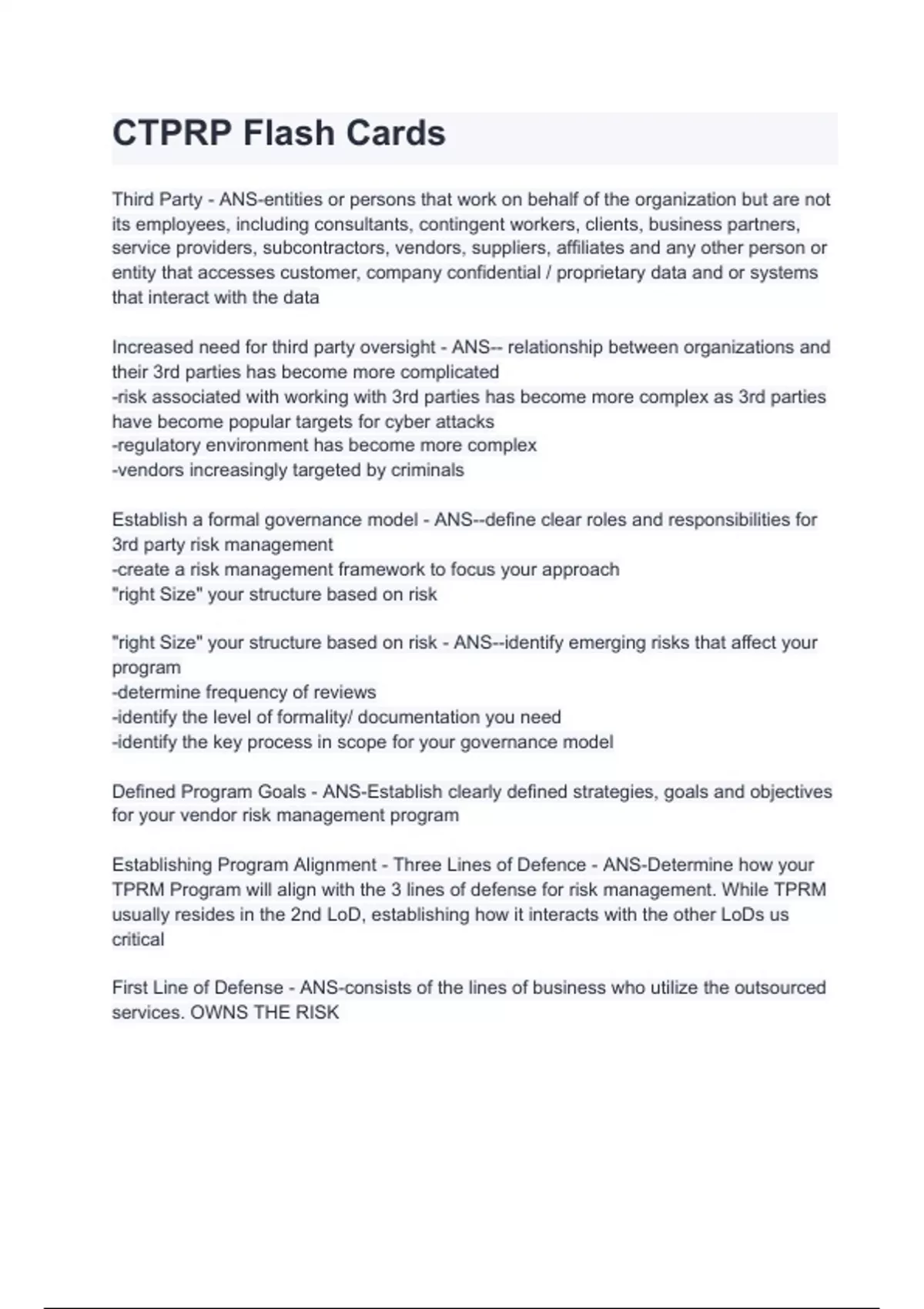 CTPRP Flash Cards

Third Party - ANS-entities or persons that work on behalf of the organization but are not its employees, including consultants, contingent workers, clients, business partners, service providers, subcontractors, vendors, suppliers, affiliates and any other person or entity that accesses customer, company confidential / proprietary data and or systems that interact with the data

Increased need for third party oversight - ANS-- relationship between organizations and their 3rd parties has become more complicated
-risk associated with working with 3rd parties has become more complex as 3rd parties have become popular targets for cyber attacks
-regulatory environment has become more complex
-vendors increasingly targeted by criminals

Establish a formal governance model - ANS--define clear roles and responsibilities for 3rd party risk management
-create a risk management framework to focus your approach
"right Size" your structure based on risk

"right Size" your structure based on risk - ANS--identify emerging risks that affect your program
-determine frequency of reviews
-identify the level of formality/ documentation you need
-identify the key process in scope for your governance model

Defined Program Goals - ANS-Establish clearly defined strategies, goals and objectives for your vendor risk management program

Establishing Program Alignment - Three Lines of Defence - ANS-Determine how your TPRM Program will align with the 3 lines of defense for risk management. While TPRM usually resides in the 2nd LoD, establishing how it interacts with the other LoDs us critical

First Line of Defense - ANS-consists of the lines of business who utilize the outsourced services. OWNS THE RISK